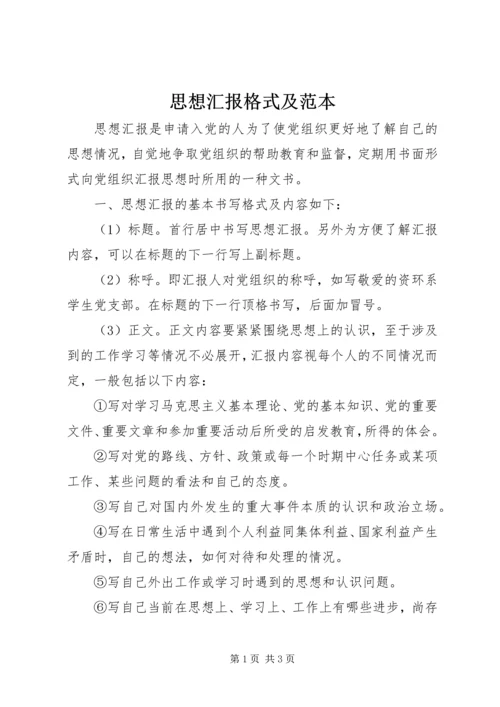 思想汇报格式及范本

思想汇报是申请入党的人为了使党组织更好地了解自己的思想情况，自觉地争取党组织的帮助教育和监督，定期用书面形式向党组织汇报思想时所用的一种文书。

一、思想汇报的基本书写格式及内容如下：

（1）标题。首行居中书写思想汇报。另外为方便了解汇报内容，可以在标题的下一行写上副标题。

（2）称呼。即汇报人对党组织的称呼，如写敬爱的资环系学生党支部。在标题的下一行顶格书写，后面加冒号。

（3）正文。正文内容要紧紧围绕思想上的认识，至于涉及到的工作学习等情况不必展开，汇报内容视每个人的不同情况而定，一般包括以下内容：

①写对学习马克思主义基本理论、党的基本知识、党的重要文件、重要文章和参加重要活动后所受的启发教育，所得的体会。

②写对党的路线、方针、政策或每一个时期中心任务或某项工作、某些问题的看法和自己的态度。

③写自己对国内外发生的重大事件本质的认识和政治立场。

④写在日常生活中遇到个人利益同集体利益、国家利益产生矛盾时，自己的想法，如何对待和处理的情况。

⑤写自己外出工作或学习时遇到的思想和认识问题。

⑥写自己当前在思想上、学习上、工作上有哪些进步，尚存

第1页 共3页